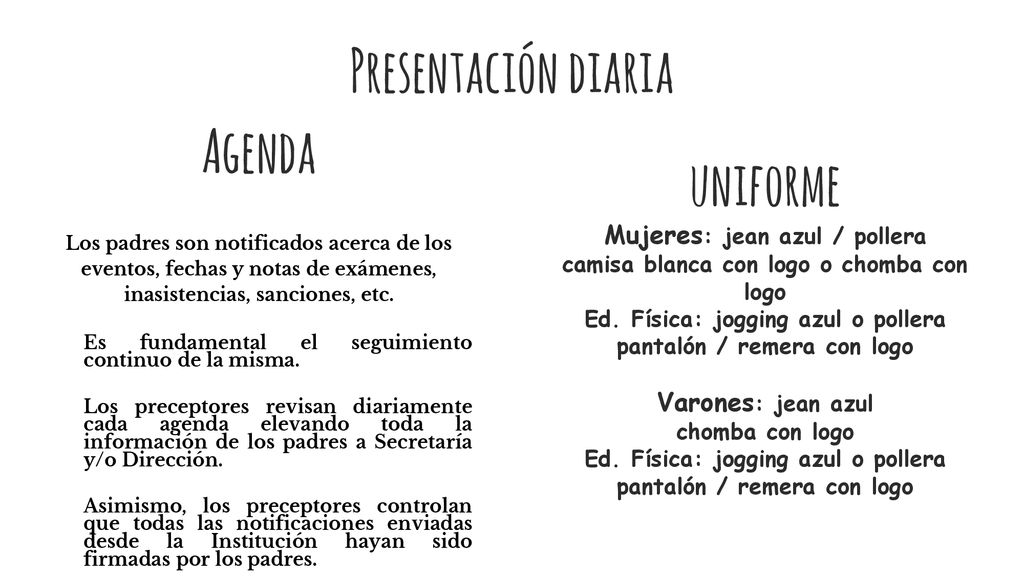 Presentación diaria

Agenda

Los padres son notificados acerca de los eventos, fechas y notas de exámenes, inasistencias, sanciones, etc.

Es fundamental el seguimiento continuo de la misma.

Los preceptores revisan diariamente cada agenda elevando toda la información de los padres a Secretaría y/o Dirección.

Asimismo, los preceptores controlan que todas las notificaciones enviadas desde la Institución hayan sido firmadas por los padres.

uniforme

Mujeres: jean azul / pollera camisa blanca con logo o chomba con logo
Ed. Física: jogging azul o pollera pantalón / remera con logo

Varones: jean azul
chomba con logo
Ed. Física: jogging azul o pollera pantalón / remera con logo